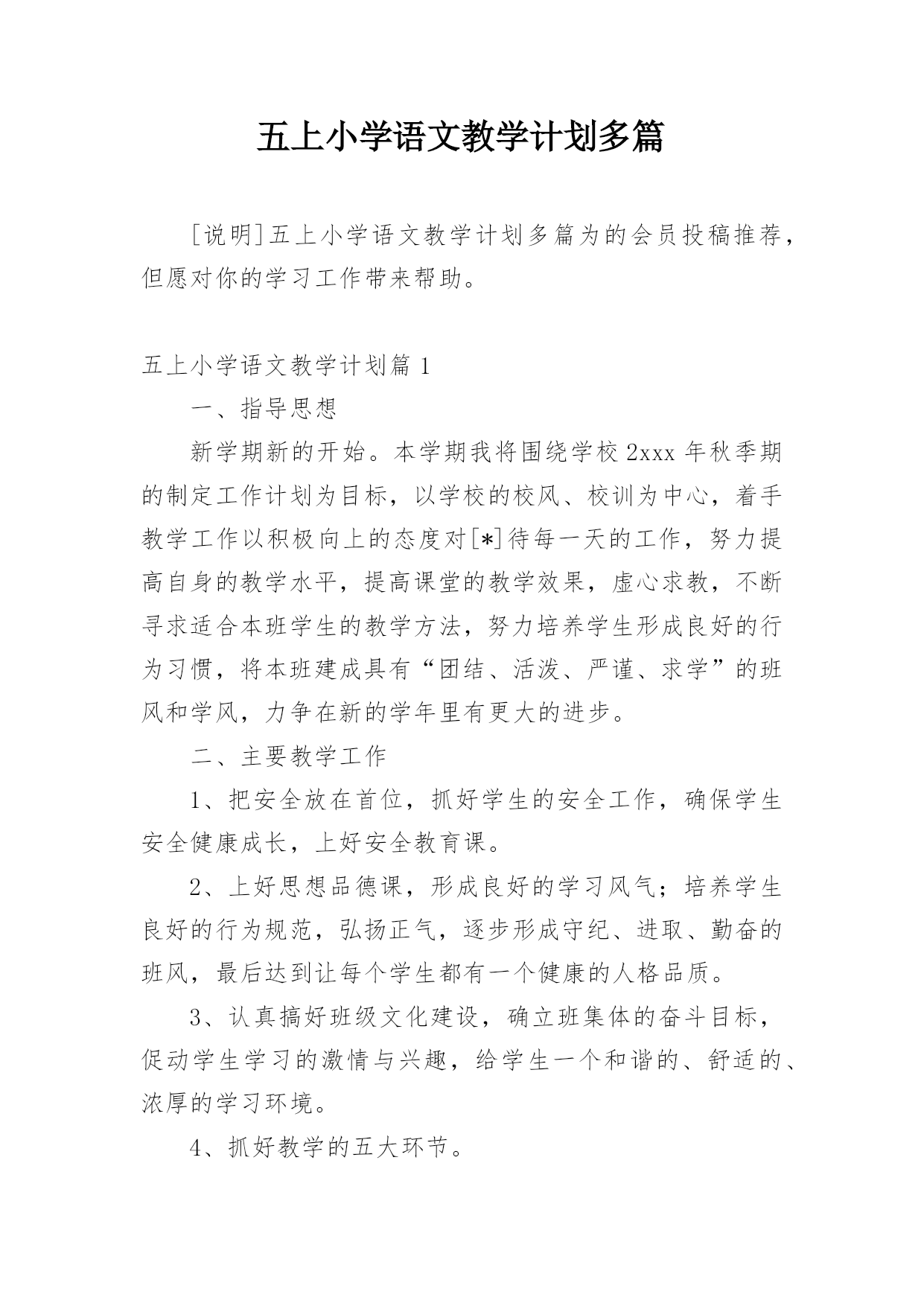 五上小学语文教学计划多篇

[说明]五上小学语文教学计划多篇为的会员投稿推荐，但愿对你的学习工作带来帮助。

五上小学语文教学计划篇 1

一、指导思想

新学期新的开始。本学期我将围绕学校 2xxx 年秋季期的制定工作计划为目标，以学校的校风、校训为中心，着手教学工作以积极向上的态度对[*]待每一天的工作，努力提高自身的教学水平，提高课堂的教学效果，虚心求教，不断寻求适合本班学生的教学方法，努力培养学生形成良好的行为习惯，将本班建成具有“团结、活泼、严谨、求学”的班风和学风，力争在新的学年里有更大的进步。

二、主要教学工作

1、把安全放在首位，抓好学生的安全工作，确保学生安全健康成长，上好安全教育课。

2、上好思想品德课，形成良好的学习风气；培养学生良好的行为规范，弘扬正气，逐步形成守纪、进取、勤奋的班风，最后达到让每个学生都有一个健康的人格品质。

3、认真搞好班级文化建设，确立班集体的奋斗目标，促动学生学习的激情与兴趣，给学生一个和谐的、舒适的、浓厚的学习环境。

4、抓好教学的五大环节。